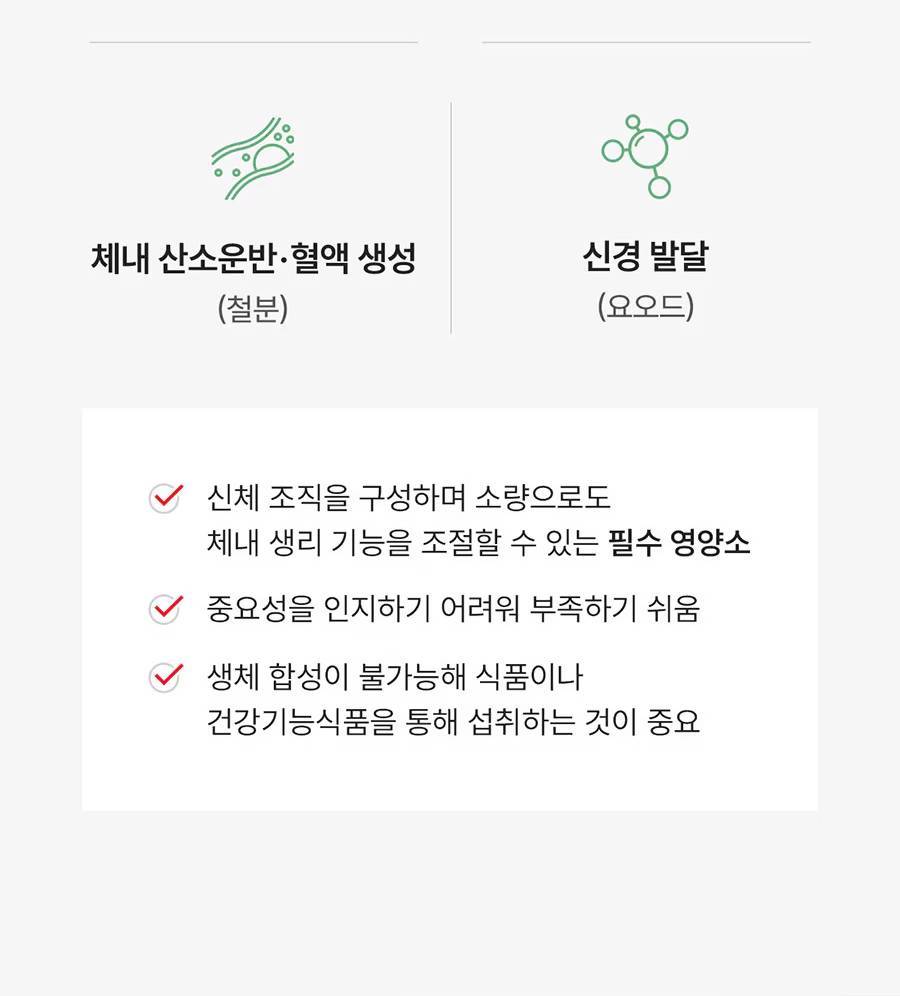 체내 산소운반·혈액 생성
(철분)

신경 발달
(요오드)

✓ 신체 조직을 구성하며 소량으로도 체내 생리 기능을 조절할 수 있는 필수 영양소

✓ 중요성을 인지하기 어려워 부족하기 쉬움

✓ 생체 합성이 불가능해 식품이나 건강기능식품을 통해 섭취하는 것이 중요